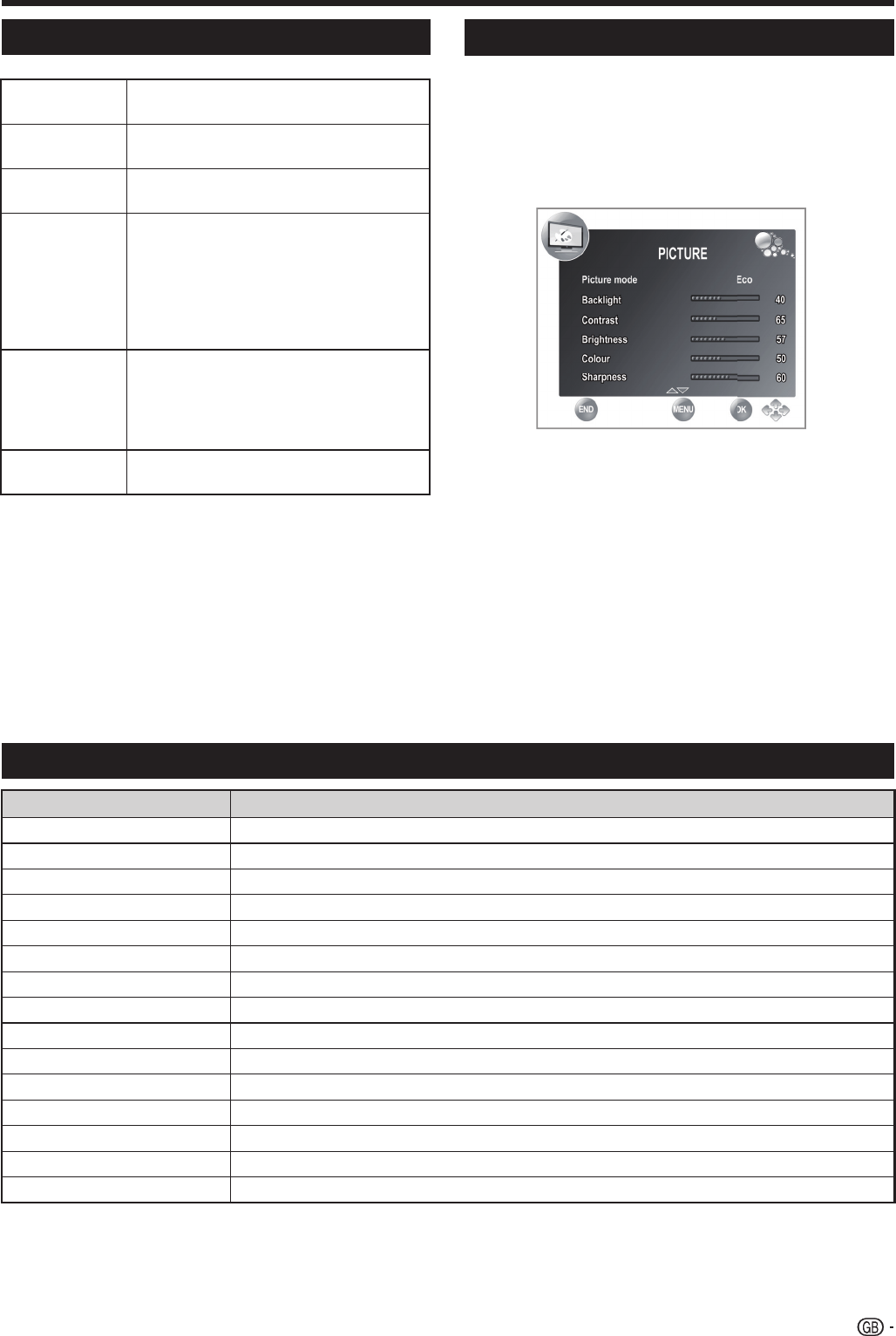 PICTURE

Picture mode Eco

Backlight 40

Contrast 65

Brightness 57

Colour 50

Sharpness 60

END

MENU

OK

GB -